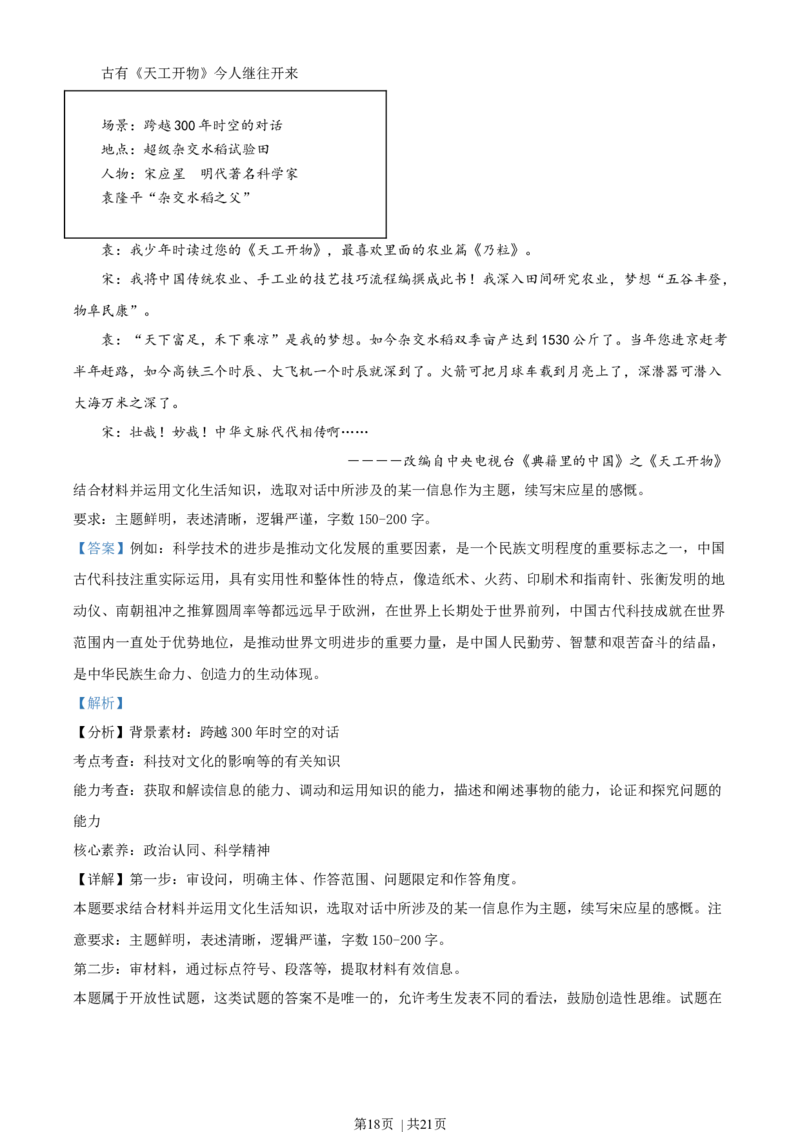 古有《天工开物》今人继往开来

场景：跨越300年时空的对话
地点：超级杂交水稻试验田
人物：宋应星　明代著名科学家
袁隆平“杂交水稻之父”

袁：我少年时读过您的《天工开物》，最喜欢里面的农业篇《乃粒》。

宋：我将中国传统农业、手工业的技艺技巧流程编撰成此书！我深入田间研究农业，梦想“五谷丰登，物阜民康”。

袁：“天下富足，禾下乘凉”是我的梦想。如今杂交水稻双季亩产达到1530公斤了。当年您进京赶考半年赶路，如今高铁三个时辰、大飞机一个时辰就深到了。火箭可把月球车载到月亮上了，深潜器可潜入大海万米之深了。

宋：壮哉！妙哉！中华文脉代代相传啊……

————改编自中央电视台《典籍里的中国》之《天工开物》

结合材料并运用文化生活知识，选取对话中所涉及的某一信息作为主题，续写宋应星的感慨。

要求：主题鲜明，表述清晰，逻辑严谨，字数150-200字。

【答案】例如：科学技术的进步是推动文化发展的重要因素，是一个民族文明程度的重要标志之一，中国古代科技注重实际运用，具有实用性和整体性的特点，像造纸术、火药、印刷术和指南针、张衡发明的地动仪、南朝祖冲之推算圆周率等都远远早于欧洲，在世界上长期处于世界前列，中国古代科技成就在世界范围内一直处于优势地位，是推动世界文明进步的重要力量，是中国人民勤劳、智慧和艰苦奋斗的结晶，是中华民族生命力、创造力的生动体现。

【解析】

【分析】背景素材：跨越300年时空的对话

考点考查：科技对文化的影响等的有关知识

能力考查：获取和解读信息的能力、调动和运用知识的能力，描述和阐述事物的能力，论证和探究问题的能力

核心素养：政治认同、科学精神

【详解】第一步：审设问，明确主体、作答范围、问题限定和作答角度。

本题要求结合材料并运用文化生活知识，选取对话中所涉及的某一信息作为主题，续写宋应星的感慨。注意要求：主题鲜明，表述清晰，逻辑严谨，字数150-200字。

第二步：审材料，通过标点符号、段落等，提取材料有效信息。

本题属于开放性试题，这类试题的答案不是唯一的，允许考生发表不同的看法，鼓励创造性思维。试题在

第18页 | 共21页